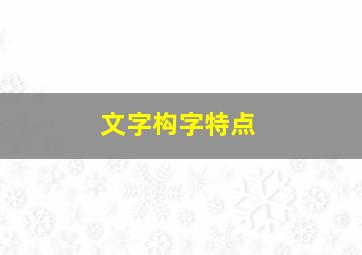 文字构字特点